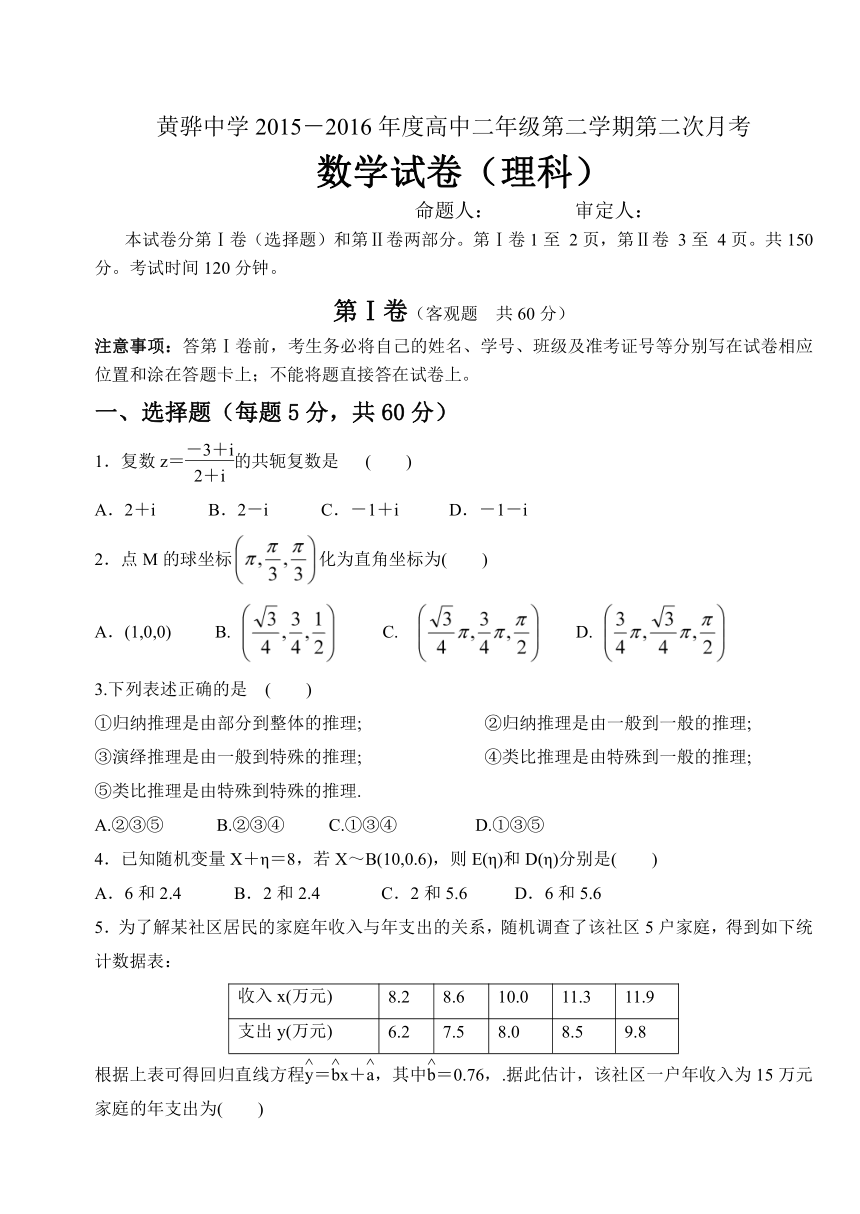 黄骅中学 2015－2016 年度高中二年级第二学期第二次月考

数学试卷（理科）

命题人：　　　　审定人：

本试卷分第Ⅰ卷（选择题）和第Ⅱ卷两部分。第Ⅰ卷 1 至 2 页，第Ⅱ卷 3 至 4 页。共 150 分。考试时间 120 分钟。

第Ⅰ卷（客观题　共 60 分）

注意事项：答第Ⅰ卷前，考生务必将自己的姓名、学号、班级及准考证号等分别写在试卷相应位置和涂在答题卡上；不能将题直接答在试卷上。

一、选择题（每题 5 分，共 60 分）

1．复数 $z=\frac{-3+i}{2+i}$的共轭复数是　(　　)

A．2＋i　　B．2－i　　C．－1＋i　　D．－1－i

2．点 M 的球坐标$\left(\pi,\frac{\pi}{3},\frac{\pi}{3}\right)$化为直角坐标为(　　)

A．(1,0,0)　　B. $\left(\frac{\sqrt{3}}{4},\frac{3}{4},\frac{1}{2}\right)$　　C. $\left(\frac{\sqrt{3}}{4}\pi,\frac{3}{4}\pi,\frac{\pi}{2}\right)$　　D. $\left(\frac{3}{4}\pi,\frac{\sqrt{3}}{4}\pi,\frac{\pi}{2}\right)$

3.下列表述正确的是　(　　)

①归纳推理是由部分到整体的推理;　　②归纳推理是由一般到一般的推理;

③演绎推理是由一般到特殊的推理;　　④类比推理是由特殊到一般的推理;

⑤类比推理是由特殊到特殊的推理.

A.②③⑤　　B.②③④　　C.①③④　　D.①③⑤

4．已知随机变量 X＋η＝8，若 X～B(10,0.6)，则 E(η)和 D(η)分别是(　　)

A．6 和 2.4　　B．2 和 2.4　　C．2 和 5.6　　D．6 和 5.6

5．为了解某社区居民的家庭年收入与年支出的关系，随机调查了该社区 5 户家庭，得到如下统计数据表：

| 收入 x(万元) | 8.2 | 8.6 | 10.0 | 11.3 | 11.9 |
|---|---|---|---|---|---|
| 支出 y(万元) | 6.2 | 7.5 | 8.0 | 8.5 | 9.8 |

根据上表可得回归直线方程$\hat{y}=\hat{b}x+\hat{a}$，其中$\hat{b}=0.76$，.据此估计，该社区一户年收入为 15 万元家庭的年支出为(　　)